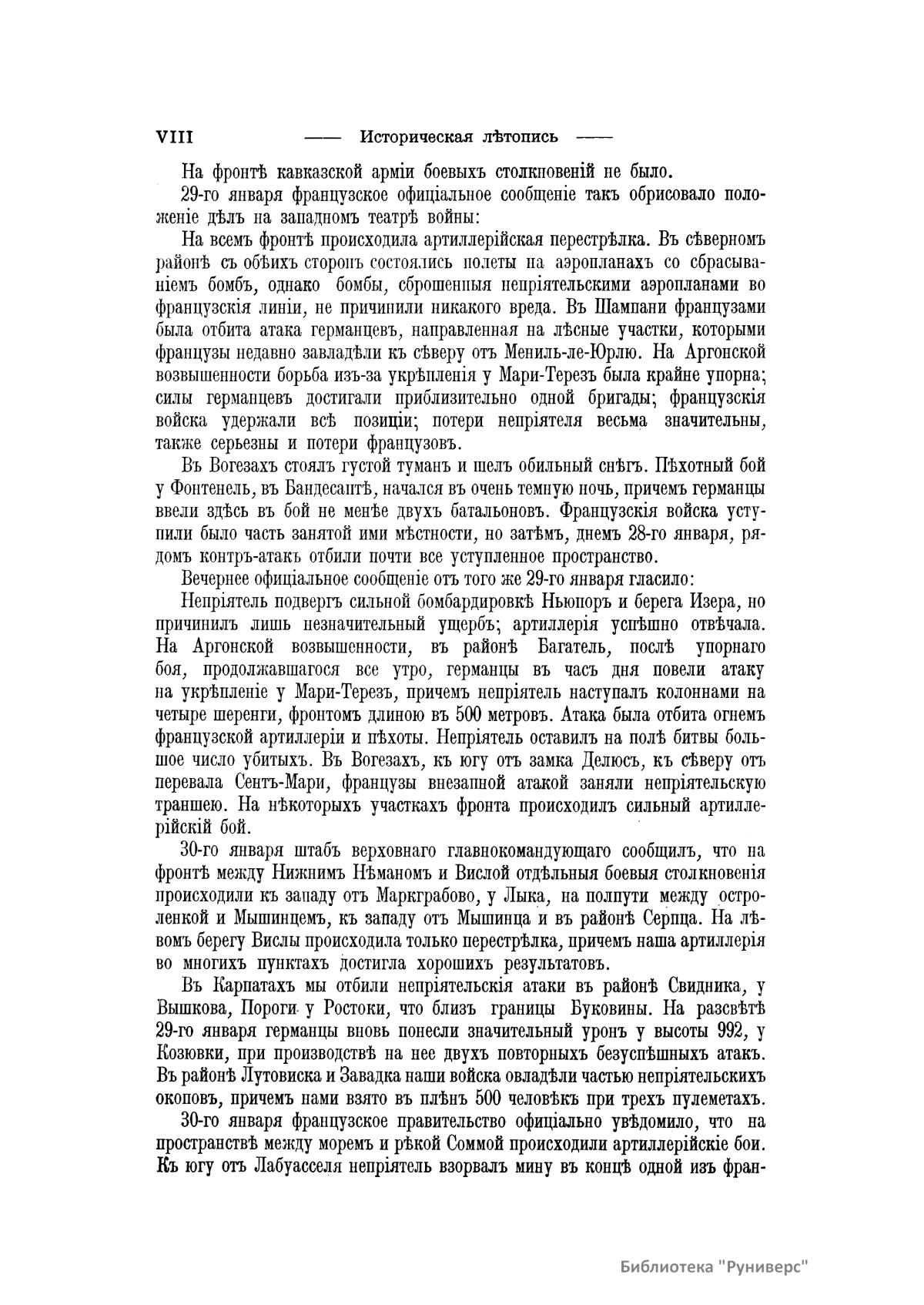 VIII —— Историческая лѣтопись ——

На фронтѣ кавказской арміи боевыхъ столкновеній не было.

29-го января французское официальное сообщеніе такъ обрисовало положеніе дѣлъ на западномъ театрѣ войны:

На всемъ фронтѣ происходила артиллерійская перестрѣлка. Въ сѣверномъ районѣ съ обѣихъ сторонъ состоялись полеты на аэропланахъ со сбрасываніемъ бомбъ, однако бомбы, сброшенныя непріятельскими аэропланами во французскія линіи, не причинили никакого вреда. Въ Шампани французами была отбита атака германцевъ, направленная на лѣсные участки, которыми французы недавно завладѣли къ сѣверу отъ Мениль-ле-Юрлю. На Аргонской возвышенности борьба изъ-за укрѣпленія у Мари-Терезъ была крайне упорна; силы германцевъ достигали приблизительно одной бригады; французскія войска удержали всѣ позиціи; потери непріятеля весьма значительны, также серьезны и потери французовъ.

Въ Вогезахъ стоялъ густой туманъ и шелъ обильный снѣгъ. Пѣхотный бой у Фонтенель, въ Бандесантѣ, начался въ очень темную ночь, причемъ германцы ввели здѣсь въ бой не менѣе двухъ батальоновъ. Французскія войска уступили было часть занятой ими мѣстности, но затѣмъ, днемъ 28-го января, рядомъ контръ-атакъ отбили почти все уступленное пространство.

Вечернее официальное сообщеніе отъ того же 29-го января гласило:

Непріятель подвергъ сильной бомбардировкѣ Ньюпоръ и берега Изера, но причинилъ лишь незначительный ущербъ; артиллерія успѣшно отвѣчала. На Аргонской возвышенности, въ районѣ Багатель, послѣ упорнаго боя, продолжавшагося все утро, германцы въ часъ дня повели атаку на укрѣпленіе у Мари-Терезъ, причемъ непріятель наступалъ колоннами на четыре шеренги, фронтомъ длиною въ 500 метровъ. Атака была отбита огнемъ французской артиллеріи и пѣхоты. Непріятель оставилъ на полѣ битвы большое число убитыхъ. Въ Вогезахъ, къ югу отъ замка Делюсъ, къ сѣверу отъ перевала Сентъ-Мари, французы внезапной атакой заняли непріятельскую траншею. На нѣкоторыхъ участкахъ фронта происходилъ сильный артиллерійскій бой.

30-го января штабъ верховнаго главнокомандующаго сообщилъ, что на фронтѣ между Нижнимъ Нѣманомъ и Вислой отдѣльныя боевыя столкновенія происходили къ западу отъ Маркграбово, у Лыка, на полпути между остроленкой и Мышинцемъ, къ западу отъ Мышинца и въ районѣ Серпца. На лѣвомъ берегу Вислы происходила только перестрѣлка, причемъ наша артиллерія во многихъ пунктахъ достигла хорошихъ результатовъ.

Въ Карпатахъ мы отбили непріятельскія атаки въ районѣ Свидника, у Вышкова, Пороги у Ростоки, что близъ границы Буковины. На разсвѣтѣ 29-го января германцы вновь понесли значительный уронъ у высоты 992, у Козювки, при производствѣ на нее двухъ повторныхъ безуспѣшныхъ атакъ. Въ районѣ Лутовиска и Завадка наши войска овладѣли частью непріятельскихъ окоповъ, причемъ нами взято въ плѣнъ 500 человѣкъ при трехъ пулеметахъ.

30-го января французское правительство официально увѣдомило, что на пространствѣ между моремъ и рѣкой Соммой происходили артиллерійскіе бои. Къ югу отъ Лабуасселя непріятель взорвалъ мину въ концѣ одной изъ фран-

Библиотека "Руниверс"